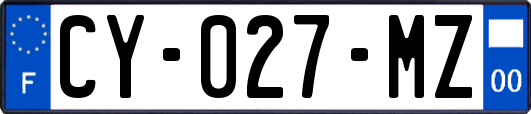 F
CY-027-MZ
00